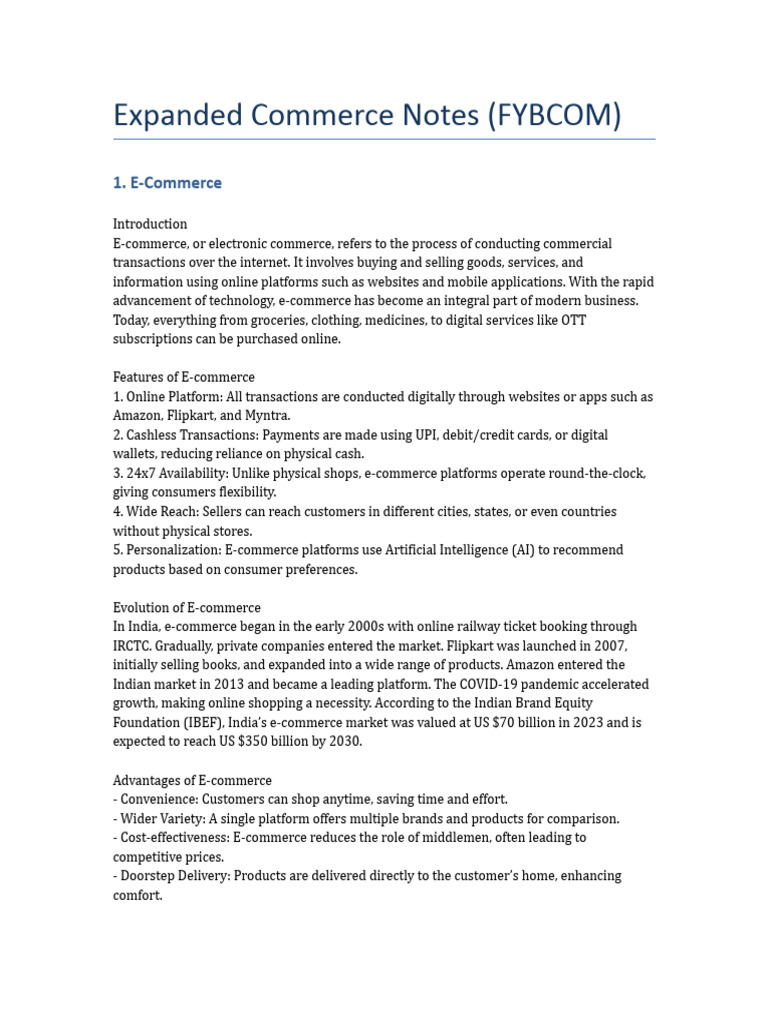 Expanded Commerce Notes (FYBCOM)

1. E-Commerce

Introduction
E-commerce, or electronic commerce, refers to the process of conducting commercial transactions over the internet. It involves buying and selling goods, services, and information using online platforms such as websites and mobile applications. With the rapid advancement of technology, e-commerce has become an integral part of modern business. Today, everything from groceries, clothing, medicines, to digital services like OTT subscriptions can be purchased online.

Features of E-commerce
1. Online Platform: All transactions are conducted digitally through websites or apps such as Amazon, Flipkart, and Myntra.
2. Cashless Transactions: Payments are made using UPI, debit/credit cards, or digital wallets, reducing reliance on physical cash.
3. 24x7 Availability: Unlike physical shops, e-commerce platforms operate round-the-clock, giving consumers flexibility.
4. Wide Reach: Sellers can reach customers in different cities, states, or even countries without physical stores.
5. Personalization: E-commerce platforms use Artificial Intelligence (AI) to recommend products based on consumer preferences.

Evolution of E-commerce
In India, e-commerce began in the early 2000s with online railway ticket booking through IRCTC. Gradually, private companies entered the market. Flipkart was launched in 2007, initially selling books, and expanded into a wide range of products. Amazon entered the Indian market in 2013 and became a leading platform. The COVID-19 pandemic accelerated growth, making online shopping a necessity. According to the Indian Brand Equity Foundation (IBEF), India's e-commerce market was valued at US $70 billion in 2023 and is expected to reach US $350 billion by 2030.

Advantages of E-commerce
- Convenience: Customers can shop anytime, saving time and effort.
- Wider Variety: A single platform offers multiple brands and products for comparison.
- Cost-effectiveness: E-commerce reduces the role of middlemen, often leading to competitive prices.
- Doorstep Delivery: Products are delivered directly to the customer's home, enhancing comfort.